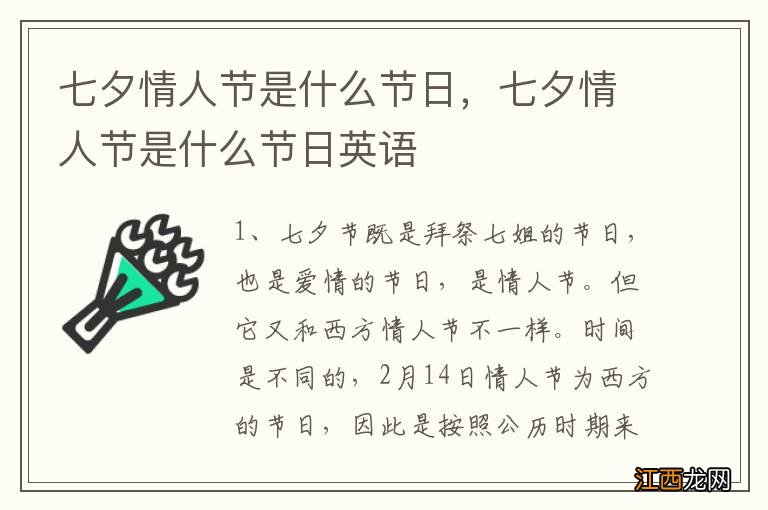 七夕情人节是什么节日，七夕情人节是什么节日英语

1、七夕节既是拜祭七姐的节日，也是爱情的节日，是情人节。但它又和西方情人节不一样。时间是不同的，2月14日情人节为西方的节日，因此是按照公历时期来

江西龙网